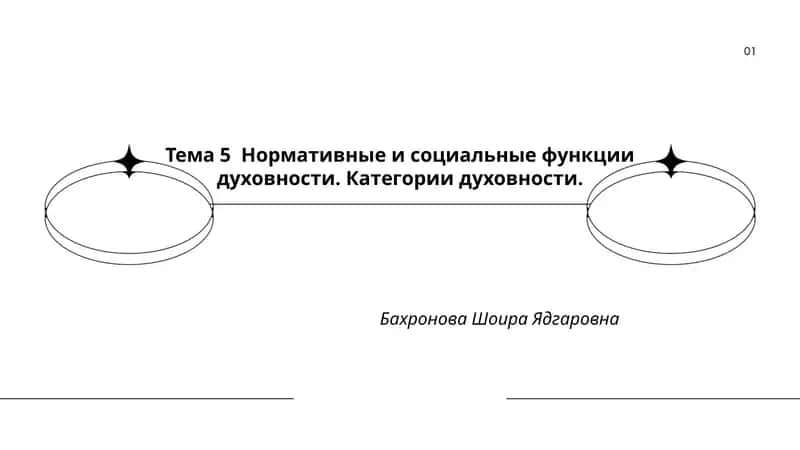 01

Тема 5 Нормативные и социальные функции духовности. Категории духовности.

Бахронова Шоира Ядгаровна